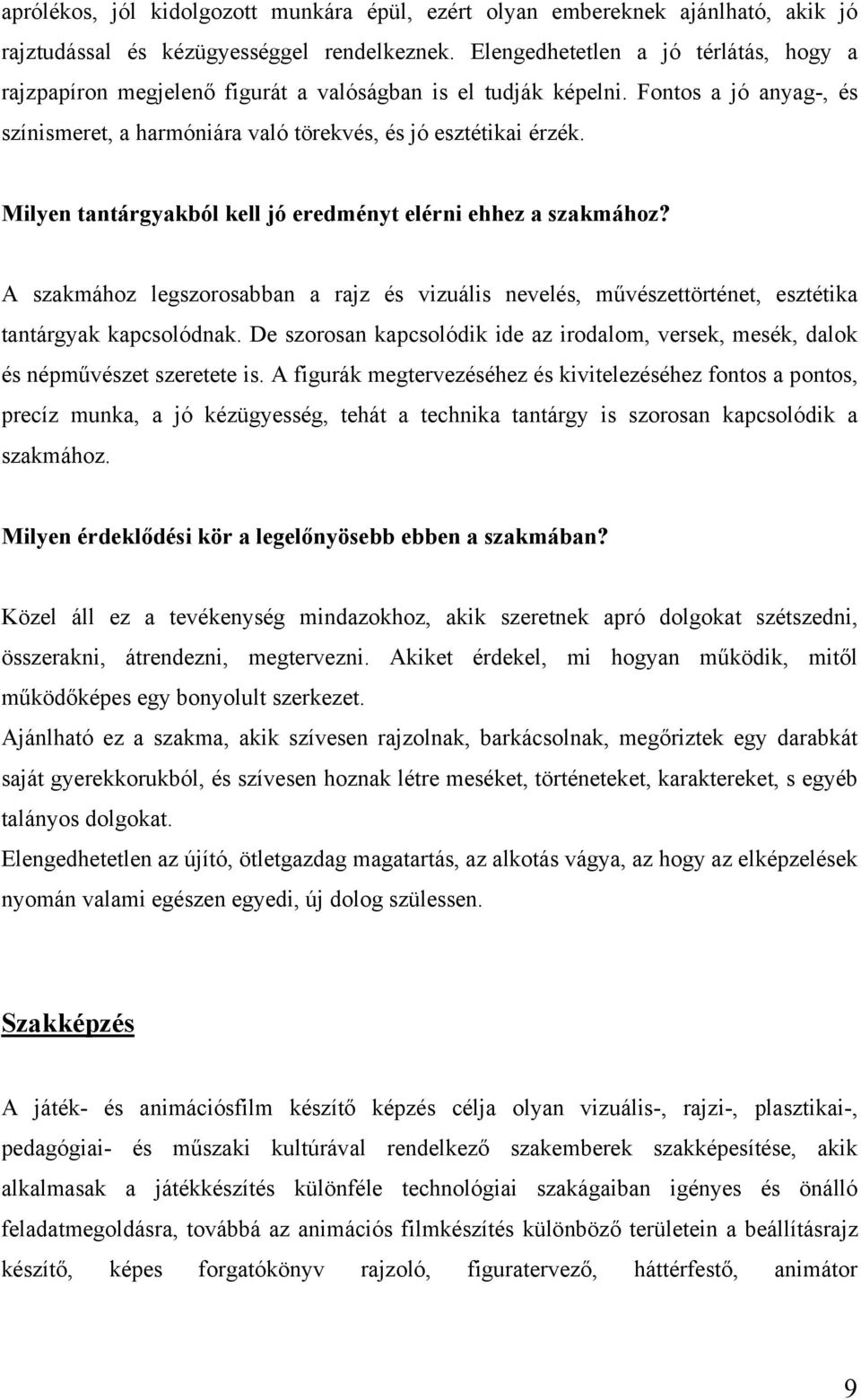 aprólékos, jól kidolgozott munkára épül, ezért olyan embereknek ajánlható, akik jó rajztudással és kézügyességgel rendelkeznek. Elengedhetetlen a jó térlátás, hogy a rajzpapíron megjelenő figurát a valóságban is el tudják képelni. Fontos a jó anyag-, és színismeret, a harmóniára való törekvés, és jó esztétikai érzék.

Milyen tantárgyakból kell jó eredményt elérni ehhez a szakmához?

A szakmához legszorosabban a rajz és vizuális nevelés, művészettörténet, esztétika tantárgyak kapcsolódnak. De szorosan kapcsolódik ide az irodalom, versek, mesék, dalok és népművészet szeretete is. A figurák megtervezéséhez és kivitelezéséhez fontos a pontos, precíz munka, a jó kézügyesség, tehát a technika tantárgy is szorosan kapcsolódik a szakmához.

Milyen érdeklődési kör a legelőnyösebb ebben a szakmában?

Közel áll ez a tevékenység mindazokhoz, akik szeretnek apró dolgokat szétszedni, összerakni, átrendezni, megtervezni. Akiket érdekel, mi hogyan működik, mitől működőképes egy bonyolult szerkezet.
Ajánlható ez a szakma, akik szívesen rajzolnak, barkácsolnak, megőriztek egy darabkát saját gyerekkorukból, és szívesen hoznak létre meséket, történeteket, karaktereket, s egyéb talányos dolgokat.
Elengedhetetlen az újító, ötletgazdag magatartás, az alkotás vágya, az hogy az elképzelések nyomán valami egészen egyedi, új dolog szülessen.

Szakképzés

A játék- és animációsfilm készítő képzés célja olyan vizuális-, rajzi-, plasztikai-, pedagógiai- és műszaki kultúrával rendelkező szakemberek szakképesítése, akik alkalmasak a játékkészítés különféle technológiai szakágaiban igényes és önálló feladatmegoldásra, továbbá az animációs filmkészítés különböző területein a beállításrajz készítő, képes forgatókönyv rajzoló, figuratervező, háttérfestő, animátor

9